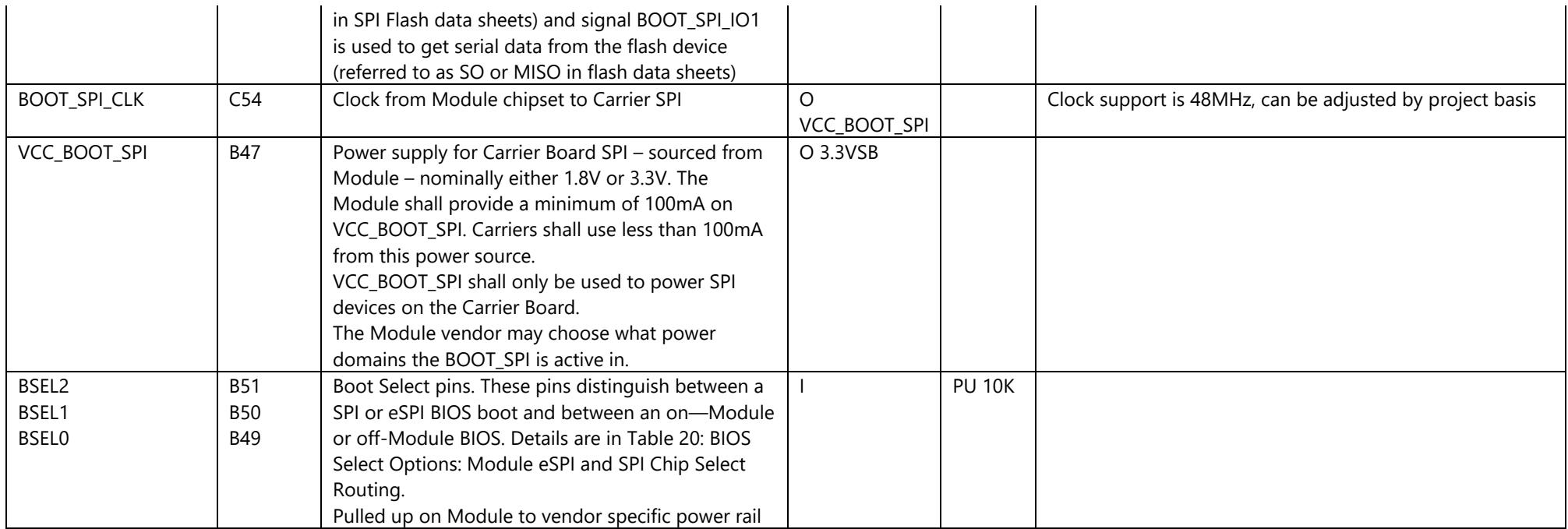 |  |  | in SPI Flash data sheets) and signal BOOT_SPI_IO1 is used to get serial data from the flash device (referred to as SO or MISO in flash data sheets) |  |  |  |
|---|---|---|---|---|---|
| BOOT_SPI_CLK | C54 | Clock from Module chipset to Carrier SPI | O VCC_BOOT_SPI |  | Clock support is 48MHz, can be adjusted by project basis |
| VCC_BOOT_SPI | B47 | Power supply for Carrier Board SPI – sourced from Module – nominally either 1.8V or 3.3V. The Module shall provide a minimum of 100mA on VCC_BOOT_SPI. Carriers shall use less than 100mA from this power source. VCC_BOOT_SPI shall only be used to power SPI devices on the Carrier Board. The Module vendor may choose what power domains the BOOT_SPI is active in. | O 3.3VSB |  |  |
| BSEL2 BSEL1 BSEL0 | B51 B50 B49 | Boot Select pins. These pins distinguish between a SPI or eSPI BIOS boot and between an on—Module or off-Module BIOS. Details are in Table 20: BIOS Select Options: Module eSPI and SPI Chip Select Routing. Pulled up on Module to vendor specific power rail | I | PU 10K |  |